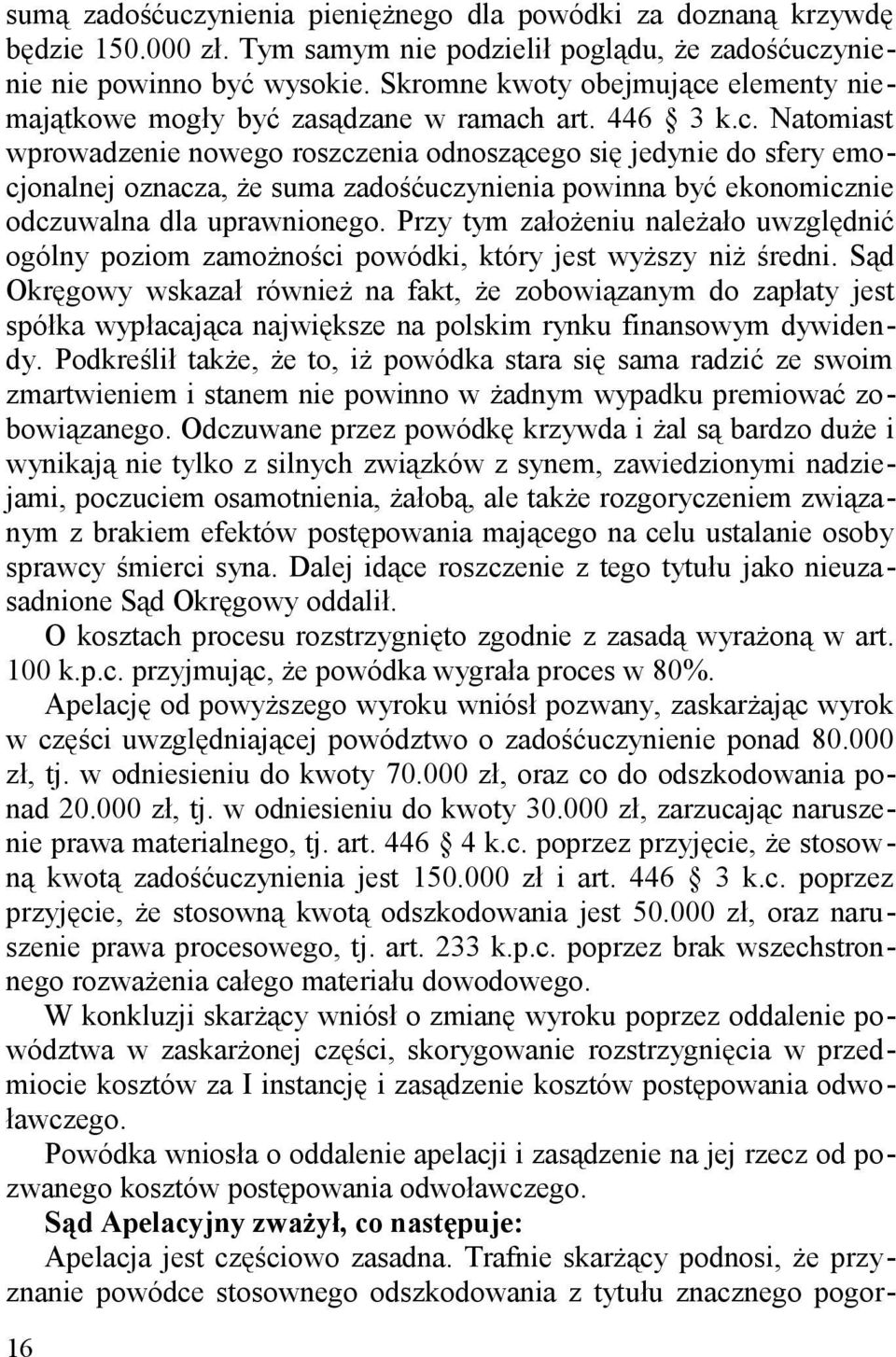 sumą zadośćuczynienia pieniężnego dla powódki za doznaną krzywdę będzie 150.000 zł. Tym samym nie podzielił poglądu, że zadośćuczynienie nie powinno być wysokie. Skromne kwoty obejmujące elementy niemajątkowe mogły być zasądzane w ramach art. 446 § 3 k.c. Natomiast wprowadzenie nowego roszczenia odnoszącego się jedynie do sfery emocjonalnej oznacza, że suma zadośćuczynienia powinna być ekonomicznie odczuwalna dla uprawnionego. Przy tym założeniu należało uwzględnić ogólny poziom zamożności powódki, który jest wyższy niż średni. Sąd Okręgowy wskazał również na fakt, że zobowiązanym do zapłaty jest spółka wypłacająca największe na polskim rynku finansowym dywidendy. Podkreślił także, że to, iż powódka stara się sama radzić ze swoim zmartwieniem i stanem nie powinno w żadnym wypadku premiować zobowiązanego. Odczuwane przez powódkę krzywda i żal są bardzo duże i wynikają nie tylko z silnych związków z synem, zawiedzionymi nadziejami, poczuciem osamotnienia, żałobą, ale także rozgoryczeniem związanym z brakiem efektów postępowania mającego na celu ustalanie osoby sprawcy śmierci syna. Dalej idące roszczenie z tego tytułu jako nieuzasadnione Sąd Okręgowy oddalił.

O kosztach procesu rozstrzygnięto zgodnie z zasadą wyrażoną w art. 100 k.p.c. przyjmując, że powódka wygrała proces w 80%.

Apelację od powyższego wyroku wniósł pozwany, zaskarżając wyrok w części uwzględniającej powództwo o zadośćuczynienie ponad 80.000 zł, tj. w odniesieniu do kwoty 70.000 zł, oraz co do odszkodowania ponad 20.000 zł, tj. w odniesieniu do kwoty 30.000 zł, zarzucając naruszenie prawa materialnego, tj. art. 446 § 4 k.c. poprzez przyjęcie, że stosowną kwotą zadośćuczynienia jest 150.000 zł i art. 446 § 3 k.c. poprzez przyjęcie, że stosowną kwotą odszkodowania jest 50.000 zł, oraz naruszenie prawa procesowego, tj. art. 233 k.p.c. poprzez brak wszechstronnego rozważenia całego materiału dowodowego.

W konkluzji skarżący wniósł o zmianę wyroku poprzez oddalenie powództwa w zaskarżonej części, skorygowanie rozstrzygnięcia w przedmiocie kosztów za I instancję i zasądzenie kosztów postępowania odwoławczego.

Powódka wniosła o oddalenie apelacji i zasądzenie na jej rzecz od pozwanego kosztów postępowania odwoławczego.

Sąd Apelacyjny zważył, co następuje:

Apelacja jest częściowo zasadna. Trafnie skarżący podnosi, że przyznanie powódce stosownego odszkodowania z tytułu znacznego pogor-

16